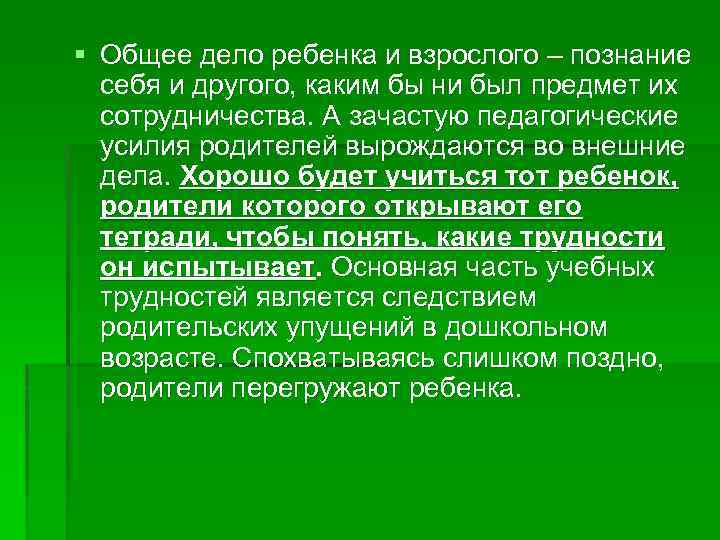 Общее дело ребенка и взрослого – познание себя и другого, каким бы ни был предмет их сотрудничества. А зачастую педагогические усилия родителей вырождаются во внешние дела. Хорошо будет учиться тот ребенок, родители которого открывают его тетради, чтобы понять, какие трудности он испытывает. Основная часть учебных трудностей является следствием родительских упущений в дошкольном возрасте. Спохватываясь слишком поздно, родители перегружают ребенка.